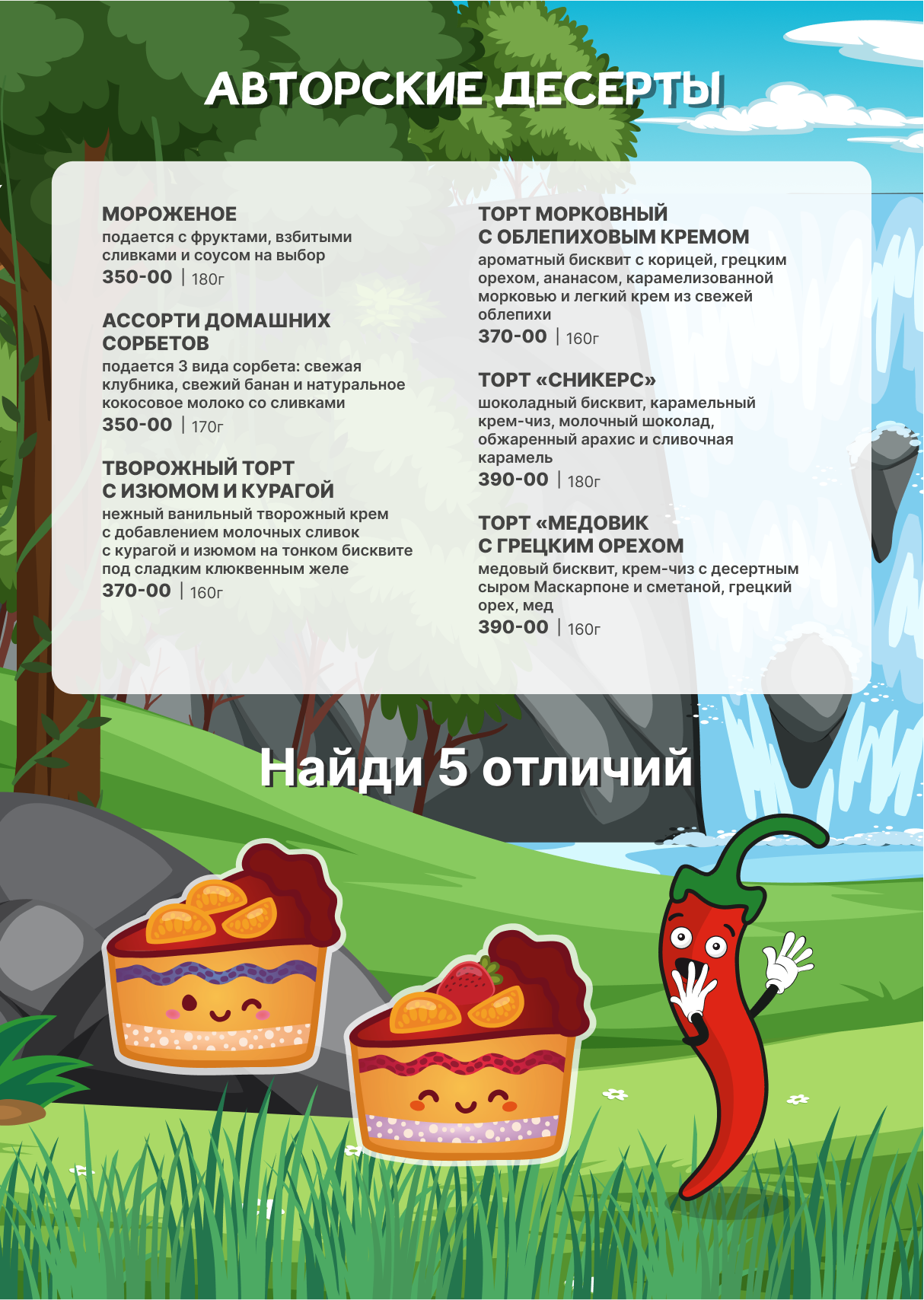 АВТОРСКИЕ ДЕСЕРТЫ

МОРОЖЕНОЕ
подается с фруктами, взбитыми сливками и соусом на выбор
350-00 | 180г

АССОРТИ ДОМАШНИХ СОРБЕТОВ
подается 3 вида сорбета: свежая клубника, свежий банан и натуральное кокосовое молоко со сливками
350-00 | 170г

ТВОРОЖНЫЙ ТОРТ С ИЗЮМОМ И КУРАГОЙ
нежный ванильный творожный крем с добавлением молочных сливок с курагой и изюмом на тонком бисквите под сладким клюквенным желе
370-00 | 160г

ТОРТ МОРКОВНЫЙ С ОБЛЕПИХОВЫМ КРЕМОМ
ароматный бисквит с корицей, грецким орехом, ананасом, карамелизованной морковью и легкий крем из свежей облепихи
370-00 | 160г

ТОРТ «СНИКЕРС»
шоколадный бисквит, карамельный крем-чиз, молочный шоколад, обжаренный арахис и сливочная карамель
390-00 | 180г

ТОРТ «МЕДОВИК С ГРЕЦКИМ ОРЕХОМ
медовый бисквит, крем-чиз с десертным сыром Маскарпоне и сметаной, грецкий орех, мед
390-00 | 160г

Найди 5 отличий